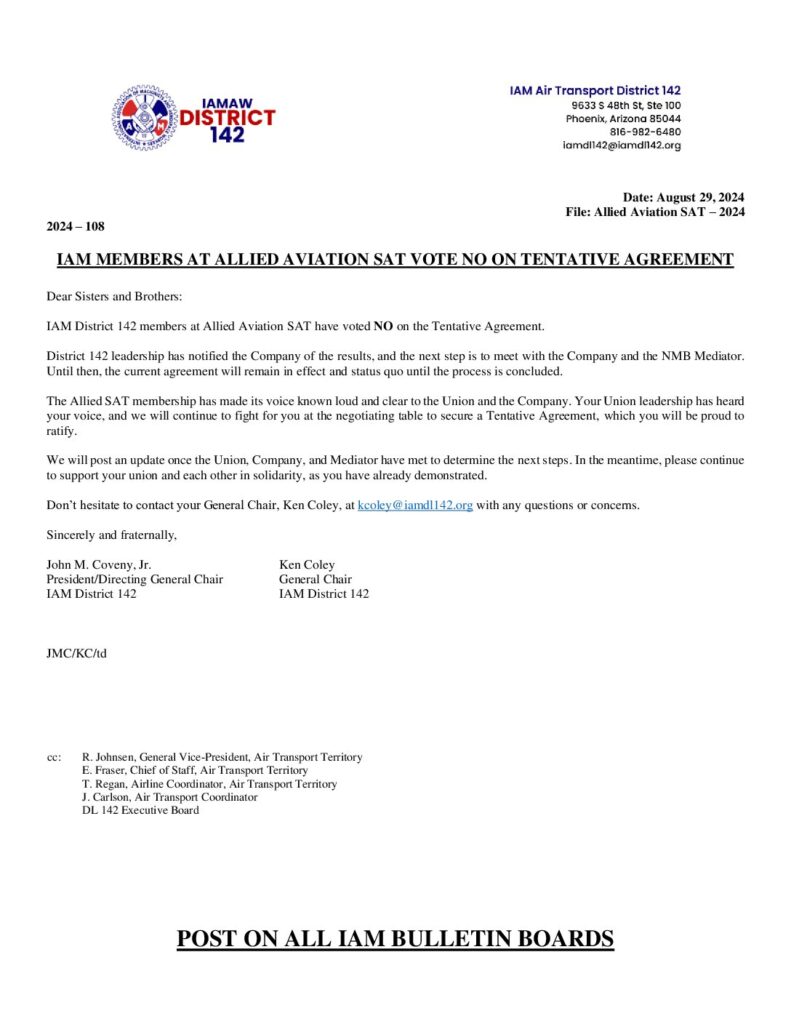 IAMAW DISTRICT 142

IAM Air Transport District 142
9633 S 48th St, Ste 100
Phoenix, Arizona 85044
816-982-6480
iamdl142@iamdl142.org

Date: August 29, 2024
File: Allied Aviation SAT – 2024

2024 – 108

IAM MEMBERS AT ALLIED AVIATION SAT VOTE NO ON TENTATIVE AGREEMENT

Dear Sisters and Brothers:

IAM District 142 members at Allied Aviation SAT have voted NO on the Tentative Agreement.

District 142 leadership has notified the Company of the results, and the next step is to meet with the Company and the NMB Mediator. Until then, the current agreement will remain in effect and status quo until the process is concluded.

The Allied SAT membership has made its voice known loud and clear to the Union and the Company. Your Union leadership has heard your voice, and we will continue to fight for you at the negotiating table to secure a Tentative Agreement, which you will be proud to ratify.

We will post an update once the Union, Company, and Mediator have met to determine the next steps. In the meantime, please continue to support your union and each other in solidarity, as you have already demonstrated.

Don't hesitate to contact your General Chair, Ken Coley, at kcoley@iamdl142.org with any questions or concerns.

Sincerely and fraternally,

John M. Coveny, Jr.
President/Directing General Chair
IAM District 142

Ken Coley
General Chair
IAM District 142

JMC/KC/td

cc: R. Johnsen, General Vice-President, Air Transport Territory
E. Fraser, Chief of Staff, Air Transport Territory
T. Regan, Airline Coordinator, Air Transport Territory
J. Carlson, Air Transport Coordinator
DL 142 Executive Board

POST ON ALL IAM BULLETIN BOARDS